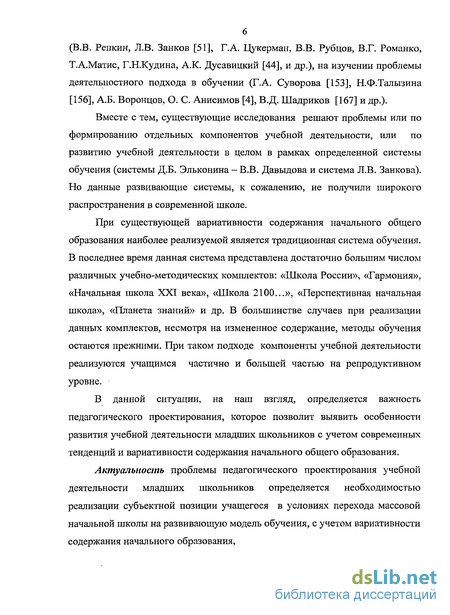 6

(В.В. Репкин, Л.В. Занков [51], Г.А. Цукерман, В.В. Рубцов, В.Г. Романко, Т.А.Матис, Г.Н.Кудина, А.К. Дусавицкий [44], и др.), на изучении проблемы деятельностного подхода в обучении (Г.А. Суворова [153], Н.Ф.Талызина [156], А.Б. Воронцов, О. С. Анисимов [4], В.Д. Шадриков [167] и др.).

Вместе с тем, существующие исследования решают проблемы или по формированию отдельных компонентов учебной деятельности, или по развитию учебной деятельности в целом в рамках определенной системы обучения (системы Д.Б. Эльконина – В.В. Давыдова и система Л.В. Занкова). Но данные развивающие системы, к сожалению, не получили широкого распространения в современной школе.

При существующей вариативности содержания начального общего образования наиболее реализуемой является традиционная система обучения. В последнее время данная система представлена достаточно большим числом различных учебно-методических комплектов: «Школа России», «Гармония», «Начальная школа XXI века», «Школа 2100…», «Перспективная начальная школа», «Планета знаний» и др. В большинстве случаев при реализации данных комплектов, несмотря на измененное содержание, методы обучения остаются прежними. При таком подходе компоненты учебной деятельности реализуются учащимся частично и большей частью на репродуктивном уровне.

В данной ситуации, на наш взгляд, определяется важность педагогического проектирования, которое позволит выявить особенности развития учебной деятельности младших школьников с учетом современных тенденций и вариативности содержания начального общего образования.

Актуальность проблемы педагогического проектирования учебной деятельности младших школьников определяется необходимостью реализации субъектной позиции учащегося в условиях перехода массовой начальной школы на развивающую модель обучения, с учетом вариативности содержания начального образования.

dsLib.net
библиотека диссертаций